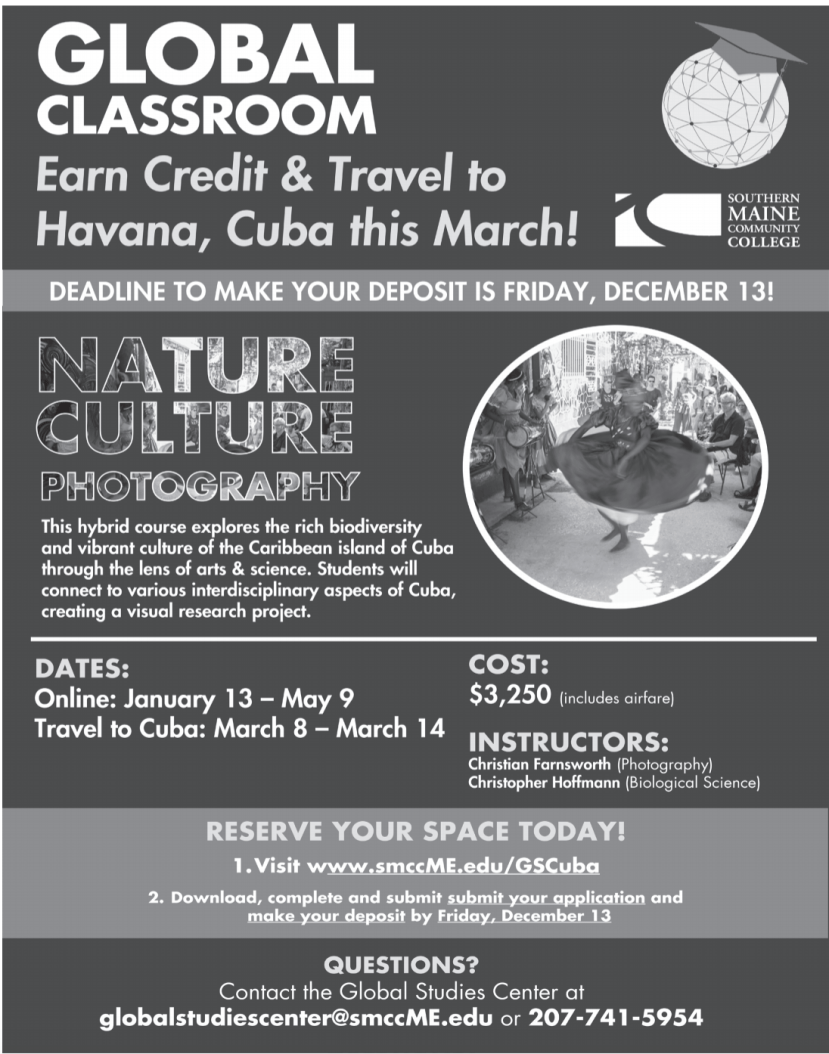 GLOBAL
CLASSROOM

Earn Credit & Travel to Havana, Cuba this March!

SOUTHERN
MAINE
COMMUNITY
COLLEGE

DEADLINE TO MAKE YOUR DEPOSIT IS FRIDAY, DECEMBER 13!

NATURE
CULTURE
PHOTOGRAPHY

This hybrid course explores the rich biodiversity and vibrant culture of the Caribbean island of Cuba through the lens of arts & science. Students will connect to various interdisciplinary aspects of Cuba, creating a visual research project.

DATES:
Online: January 13 – May 9
Travel to Cuba: March 8 – March 14

COST:
$3,250 (includes airfare)

INSTRUCTORS:
Christian Farnsworth (Photography)
Christopher Hoffmann (Biological Science)

RESERVE YOUR SPACE TODAY!

1. Visit www.smccME.edu/GSCuba

2. Download, complete and submit submit your application and make your deposit by Friday, December 13

QUESTIONS?
Contact the Global Studies Center at
globalstudiescenter@smccME.edu or 207-741-5954